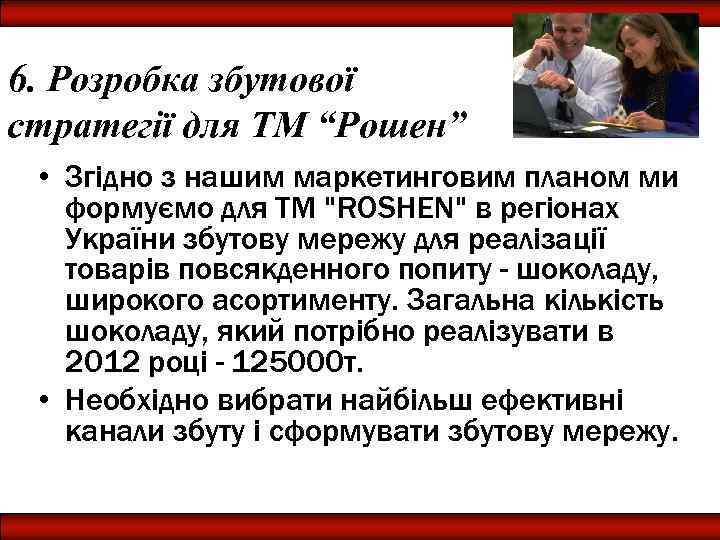 6. Розробка збутової стратегії для ТМ “Рошен”

• Згідно з нашим маркетинговим планом ми формуємо для ТМ "ROSHEN" в регіонах України збутову мережу для реалізації товарів повсякденного попиту - шоколаду, широкого асортименту. Загальна кількість шоколаду, який потрібно реалізувати в 2012 році - 125000т.
• Необхідно вибрати найбільш ефективні канали збуту і сформувати збутову мережу.